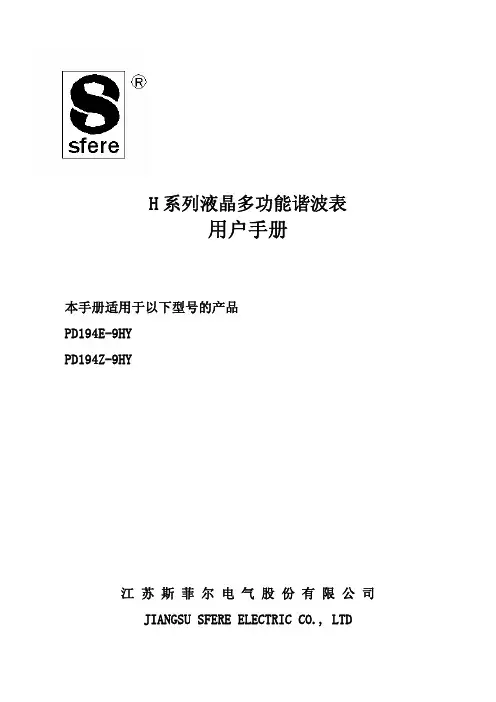 sfere
®

H系列液晶多功能谐波表
用户手册

本手册适用于以下型号的产品
PD194E-9HY
PD194Z-9HY

江苏斯菲尔电气股份有限公司
JIANGSU SFERE ELECTRIC CO., LTD